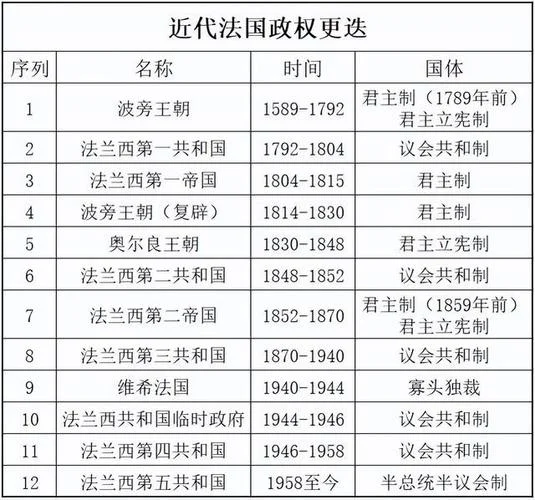 近代法国政权更迭

| 序列 | 名称 | 时间 | 国体 |
|---|---|---|---|
| 1 | 波旁王朝 | 1589-1792 | 君主制（1789年前）君主立宪制 |
| 2 | 法兰西第一共和国 | 1792-1804 | 议会共和制 |
| 3 | 法兰西第一帝国 | 1804-1815 | 君主制 |
| 4 | 波旁王朝（复辟） | 1814-1830 | 君主制 |
| 5 | 奥尔良王朝 | 1830-1848 | 君主立宪制 |
| 6 | 法兰西第二共和国 | 1848-1852 | 议会共和制 |
| 7 | 法兰西第二帝国 | 1852-1870 | 君主制（1859年前）君主立宪制 |
| 8 | 法兰西第三共和国 | 1870-1940 | 议会共和制 |
| 9 | 维希法国 | 1940-1944 | 寡头独裁 |
| 10 | 法兰西共和国临时政府 | 1944-1946 | 议会共和制 |
| 11 | 法兰西第四共和国 | 1946-1958 | 议会共和制 |
| 12 | 法兰西第五共和国 | 1958至今 | 半总统半议会制 |